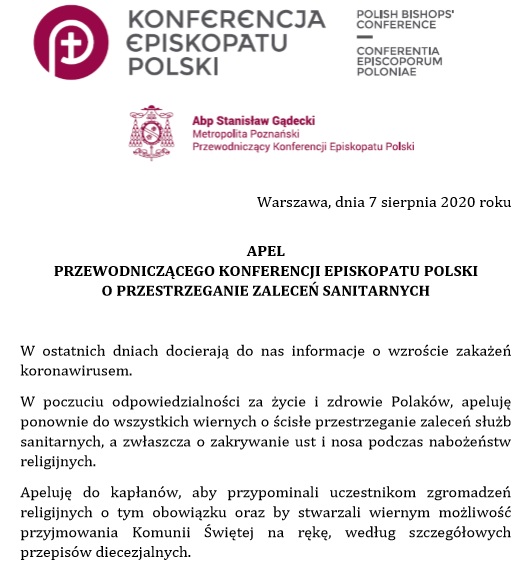 KONFERENCJA EPISKOPATU POLSKI

POLISH BISHOPS' CONFERENCE

CONFERENTIA EPISCOPORUM POLONIAE

Abp Stanisław Gądecki
Metropolita Poznański
Przewodniczący Konferencji Episkopatu Polski

Warszawa, dnia 7 sierpnia 2020 roku

APEL
PRZEWODNICZĄCEGO KONFERENCJI EPISKOPATU POLSKI
O PRZESTRZEGANIE ZALECEŃ SANITARNYCH

W ostatnich dniach docierają do nas informacje o wzroście zakażeń koronawirusem.

W poczuciu odpowiedzialności za życie i zdrowie Polaków, apeluję ponownie do wszystkich wiernych o ścisłe przestrzeganie zaleceń służb sanitarnych, a zwłaszcza o zakrywanie ust i nosa podczas nabożeństw religijnych.

Apeluję do kapłanów, aby przypominali uczestnikom zgromadzeń religijnych o tym obowiązku oraz by stwarzali wiernym możliwość przyjmowania Komunii Świętej na rękę, według szczegółowych przepisów diecezjalnych.